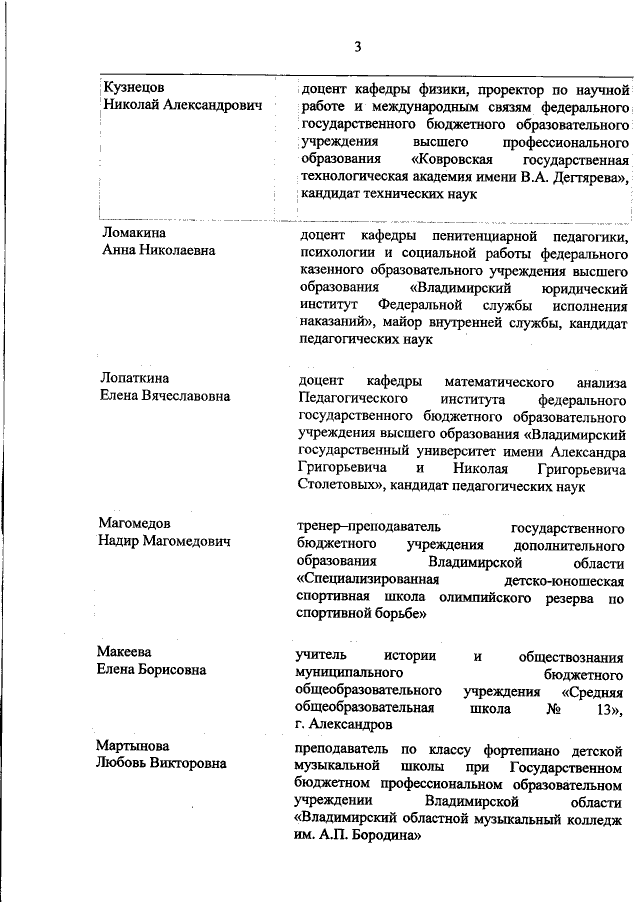 3

| | |
|---|---|
| Кузнецов Николай Александрович | доцент кафедры физики, проректор по научной работе и международным связям федерального государственного бюджетного образовательного учреждения высшего профессионального образования «Ковровская государственная технологическая академия имени В.А. Дегтярева», кандидат технических наук |
| Ломакина Анна Николаевна | доцент кафедры пенитенциарной педагогики, психологии и социальной работы федерального казенного образовательного учреждения высшего образования «Владимирский юридический институт Федеральной службы исполнения наказаний», майор внутренней службы, кандидат педагогических наук |
| Лопаткина Елена Вячеславовна | доцент кафедры математического анализа Педагогического института федерального государственного бюджетного образовательного учреждения высшего образования «Владимирский государственный университет имени Александра Григорьевича и Николая Григорьевича Столетовых», кандидат педагогических наук |
| Магомедов Надир Магомедович | тренер–преподаватель государственного бюджетного учреждения дополнительного образования Владимирской области «Специализированная детско-юношеская спортивная школа олимпийского резерва по спортивной борьбе» |
| Макеева Елена Борисовна | учитель истории и обществознания муниципального бюджетного общеобразовательного учреждения «Средняя общеобразовательная школа № 13», г. Александров |
| Мартынова Любовь Викторовна | преподаватель по классу фортепиано детской музыкальной школы при Государственном бюджетном профессиональном образовательном учреждении Владимирской области «Владимирский областной музыкальный колледж им. А.П. Бородина» |